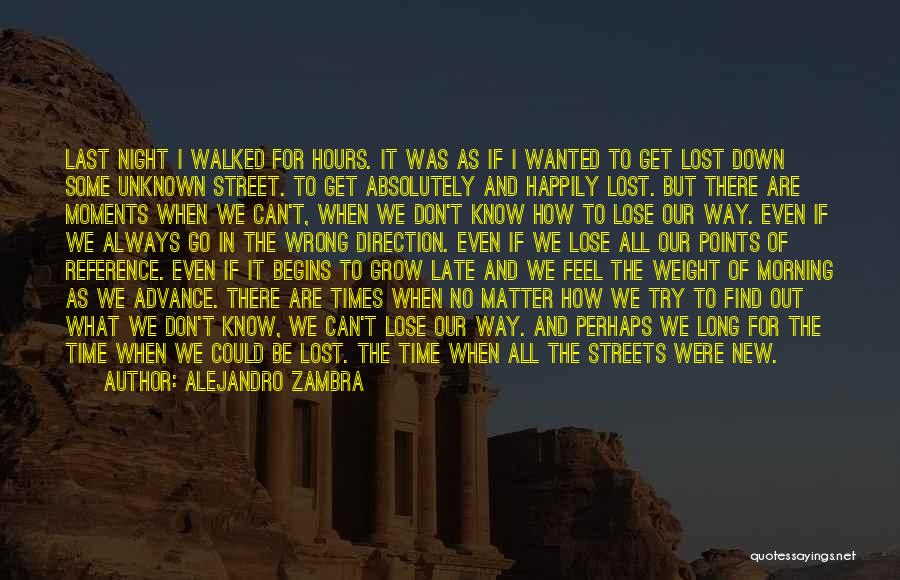 LAST NIGHT I WALKED FOR HOURS. IT WAS AS IF I WANTED TO GET LOST DOWN SOME UNKNOWN STREET. TO GET ABSOLUTELY AND HAPPILY LOST. BUT THERE ARE MOMENTS WHEN WE CAN'T, WHEN WE DON'T KNOW HOW TO LOSE OUR WAY. EVEN IF WE ALWAYS GO IN THE WRONG DIRECTION. EVEN IF WE LOSE ALL OUR POINTS OF REFERENCE. EVEN IF IT BEGINS TO GROW LATE AND WE FEEL THE WEIGHT OF MORNING AS WE ADVANCE. THERE ARE TIMES WHEN NO MATTER HOW WE TRY TO FIND OUT WHAT WE DON'T KNOW, WE CAN'T LOSE OUR WAY. AND PERHAPS WE LONG FOR THE TIME WHEN WE COULD BE LOST. THE TIME WHEN ALL THE STREETS WERE NEW.
AUTHOR: ALEJANDRO ZAMBRA

quotessayings.net